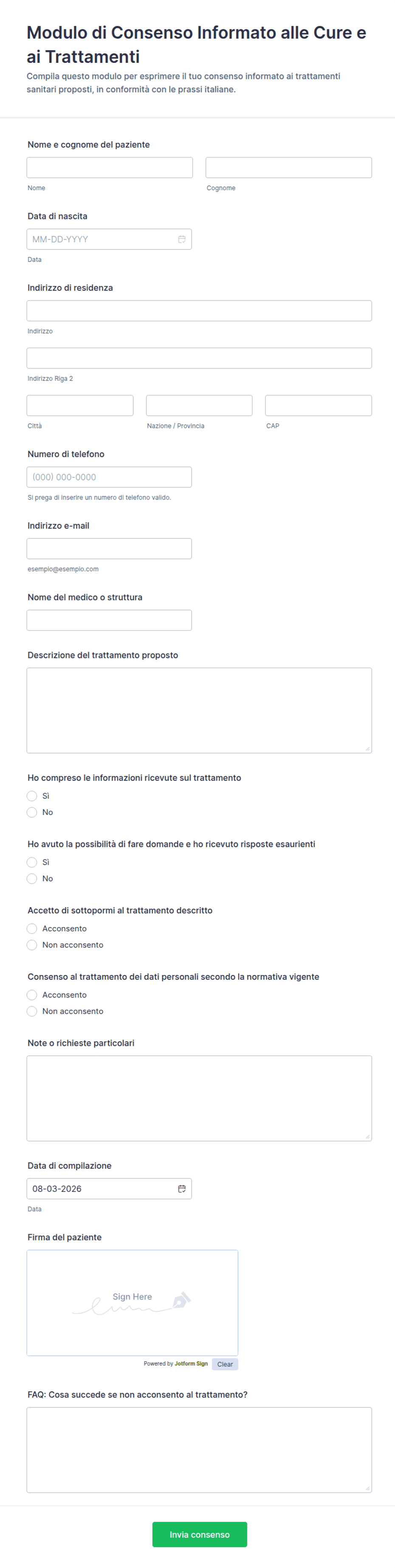 Modulo di Consenso Informato alle Cure e ai Trattamenti

Compila questo modulo per esprimere il tuo consenso informato ai trattamenti sanitari proposti, in conformità con le prassi italiane.

Nome e cognome del paziente

Nome

Cognome

Data di nascita

MM-DD-YYYY

Data

Indirizzo di residenza

Indirizzo

Indirizzo Riga 2

Città

Nazione / Provincia

CAP

Numero di telefono

(000) 000-0000

Si prega di inserire un numero di telefono valido.

Indirizzo e-mail

esempio@esempio.com

Nome del medico o struttura

Descrizione del trattamento proposto

Ho compreso le informazioni ricevute sul trattamento

Sì

No

Ho avuto la possibilità di fare domande e ho ricevuto risposte esaurienti

Sì

No

Accetto di sottopormi al trattamento descritto

Acconsento

Non acconsento

Consenso al trattamento dei dati personali secondo la normativa vigente

Acconsento

Non acconsento

Note o richieste particolari

Data di compilazione

08-03-2026

Data

Firma del paziente

Sign Here

Powered by Jotform Sign

Clear

FAQ: Cosa succede se non acconsento al trattamento?

Invia consenso